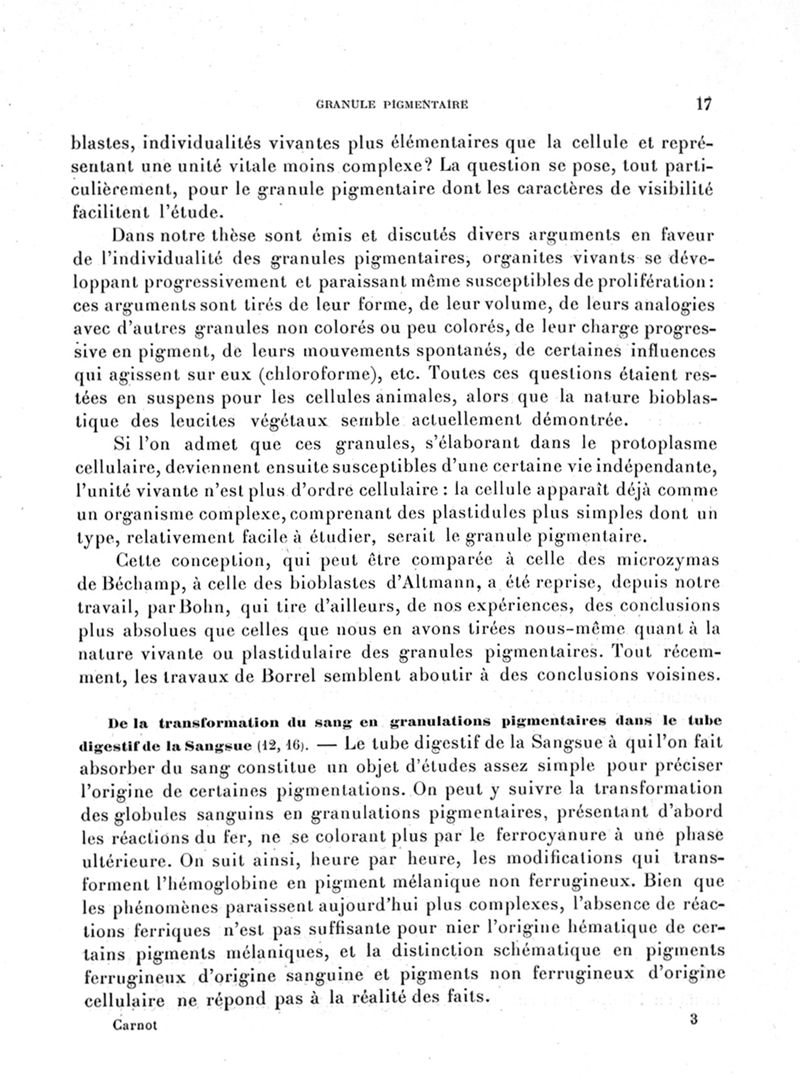 GRANULE PIGMENTAIRE 17

blastes, individualités vivantes plus élémentaires que la cellule et représentant une unité vitale moins complexe? La question se pose, tout particulièrement, pour le granule pigmentaire dont les caractères de visibilité facilitent l'étude.

Dans notre thèse sont émis et discutés divers arguments en faveur de l'individualité des granules pigmentaires, organites vivants se développant progressivement et paraissant même susceptibles de prolifération : ces arguments sont tirés de leur forme, de leur volume, de leurs analogies avec d'autres granules non colorés ou peu colorés, de leur charge progressive en pigment, de leurs mouvements spontanés, de certaines influences qui agissent sur eux (chloroforme), etc. Toutes ces questions étaient restées en suspens pour les cellules animales, alors que la nature bioblastique des leucites végétaux semble actuellement démontrée.

Si l'on admet que ces granules, s'élaborant dans le protoplasme cellulaire, deviennent ensuite susceptibles d'une certaine vie indépendante, l'unité vivante n'est plus d'ordre cellulaire : la cellule apparaît déjà comme un organisme complexe, comprenant des plastidules plus simples dont un type, relativement facile à étudier, serait le granule pigmentaire.

Cette conception, qui peut être comparée à celle des microzymas de Béchamp, à celle des bioblastes d'Altmann, a été reprise, depuis notre travail, par Bohn, qui tire d'ailleurs, de nos expériences, des conclusions plus absolues que celles que nous en avons tirées nous-même quant à la nature vivante ou plastidulaire des granules pigmentaires. Tout récemment, les travaux de Borrel semblent aboutir à des conclusions voisines.

De la transformation du sang en granulations pigmentaires dans le tube digestif de la Sangsue (12, 16). — Le tube digestif de la Sangsue à qui l'on fait absorber du sang constitue un objet d'études assez simple pour préciser l'origine de certaines pigmentations. On peut y suivre la transformation des globules sanguins en granulations pigmentaires, présentant d'abord les réactions du fer, ne se colorant plus par le ferrocyanure à une phase ultérieure. On suit ainsi, heure par heure, les modifications qui transforment l'hémoglobine en pigment mélanique non ferrugineux. Bien que les phénomènes paraissent aujourd'hui plus complexes, l'absence de réactions ferriques n'est pas suffisante pour nier l'origine hématique de certains pigments mélaniques, et la distinction schématique en pigments ferrugineux d'origine sanguine et pigments non ferrugineux d'origine cellulaire ne répond pas à la réalité des faits.

Carnot 3